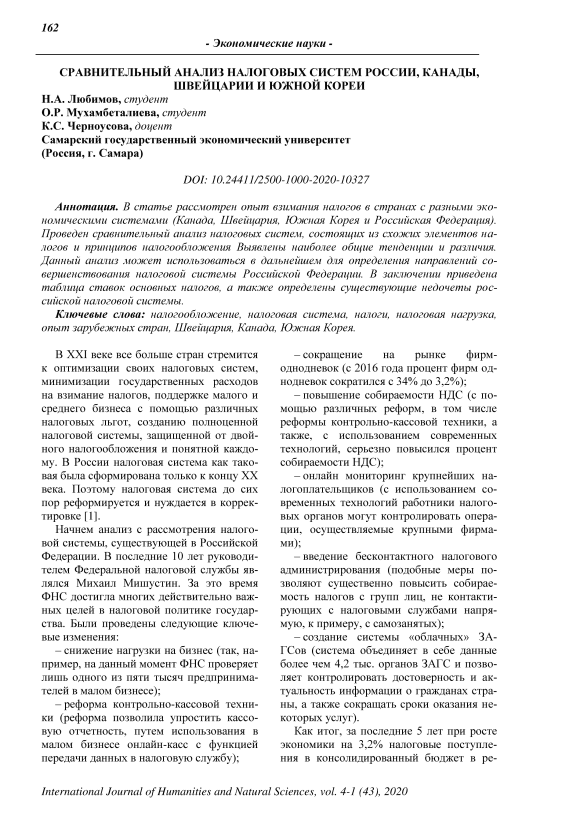 162

- Экономические науки -

СРАВНИТЕЛЬНЫЙ АНАЛИЗ НАЛОГОВЫХ СИСТЕМ РОССИИ, КАНАДЫ, ШВЕЙЦАРИИ И ЮЖНОЙ КОРЕИ

Н.А. Любимов, студент
О.Р. Мухамбеталиева, студент
К.С. Черноусова, доцент
Самарский государственный экономический университет
(Россия, г. Самара)

DOI: 10.24411/2500-1000-2020-10327

Аннотация. В статье рассмотрен опыт взимания налогов в странах с разными экономическими системами (Канада, Швейцария, Южная Корея и Российская Федерация). Проведен сравнительный анализ налоговых систем, состоящих из схожих элементов налогов и принципов налогообложения Выявлены наиболее общие тенденции и различия. Данный анализ может использоваться в дальнейшем для определения направлений совершенствования налоговой системы Российской Федерации. В заключении приведена таблица ставок основных налогов, а также определены существующие недочеты российской налоговой системы.

Ключевые слова: налогообложение, налоговая система, налоги, налоговая нагрузка, опыт зарубежных стран, Швейцария, Канада, Южная Корея.

В XXI веке все больше стран стремится к оптимизации своих налоговых систем, минимизации государственных расходов на взимание налогов, поддержке малого и среднего бизнеса с помощью различных налоговых льгот, созданию полноценной налоговой системы, защищенной от двойного налогообложения и понятной каждому. В России налоговая система как таковая была сформирована только к концу XX века. Поэтому налоговая система до сих пор реформируется и нуждается в корректировке [1].

Начнем анализ с рассмотрения налоговой системы, существующей в Российской Федерации. В последние 10 лет руководителем Федеральной налоговой службы являлся Михаил Мишустин. За это время ФНС достигла многих действительно важных целей в налоговой политике государства. Были проведены следующие ключевые изменения:

– снижение нагрузки на бизнес (так, например, на данный момент ФНС проверяет лишь одного из пяти тысяч предпринимателей в малом бизнесе);

– реформа контрольно-кассовой техники (реформа позволила упростить кассовую отчетность, путем использования в малом бизнесе онлайн-касс с функцией передачи данных в налоговую службу);

– сокращение на рынке фирм-однодневок (с 2016 года процент фирм однодневок сократился с 34% до 3,2%);

– повышение собираемости НДС (с помощью различных реформ, в том числе реформы контрольно-кассовой техники, а также, с использованием современных технологий, серьезно повысился процент собираемости НДС);

– онлайн мониторинг крупнейших налогоплательщиков (с использованием современных технологий работники налоговых органов могут контролировать операции, осуществляемые крупными фирмами);

– введение бесконтактного налогового администрирования (подобные меры позволяют существенно повысить собираемость налогов с групп лиц, не контактирующих с налоговыми службами напрямую, к примеру, с самозанятых);

– создание системы «облачных» ЗАГСов (система объединяет в себе данные более чем 4,2 тыс. органов ЗАГС и позволяет контролировать достоверность и актуальность информации о гражданах страны, а также сокращать сроки оказания некоторых услуг).

Как итог, за последние 5 лет при росте экономики на 3,2% налоговые поступления в консолидированный бюджет в ре-

International Journal of Humanities and Natural Sciences, vol. 4-1 (43), 2020